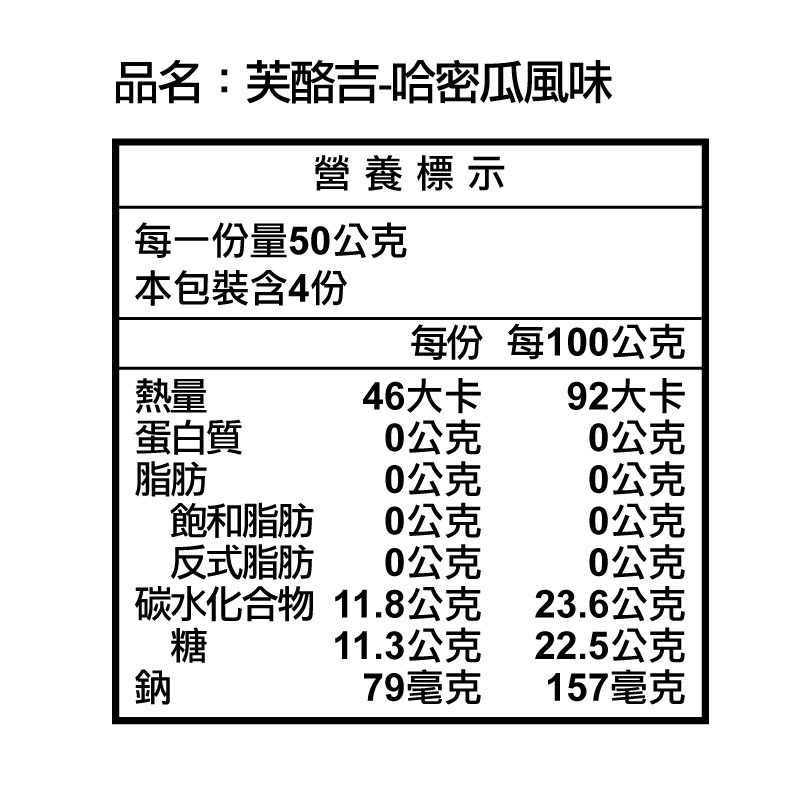 品名：芙酪吉-哈密瓜風味

營養標示

每一份量50公克
本包裝含4份

| | 每份 | 每100公克 |
|---|---|---|
| 熱量 | 46大卡 | 92大卡 |
| 蛋白質 | 0公克 | 0公克 |
| 脂肪 | 0公克 | 0公克 |
| 飽和脂肪 | 0公克 | 0公克 |
| 反式脂肪 | 0公克 | 0公克 |
| 碳水化合物 | 11.8公克 | 23.6公克 |
| 糖 | 11.3公克 | 22.5公克 |
| 鈉 | 79毫克 | 157毫克 |